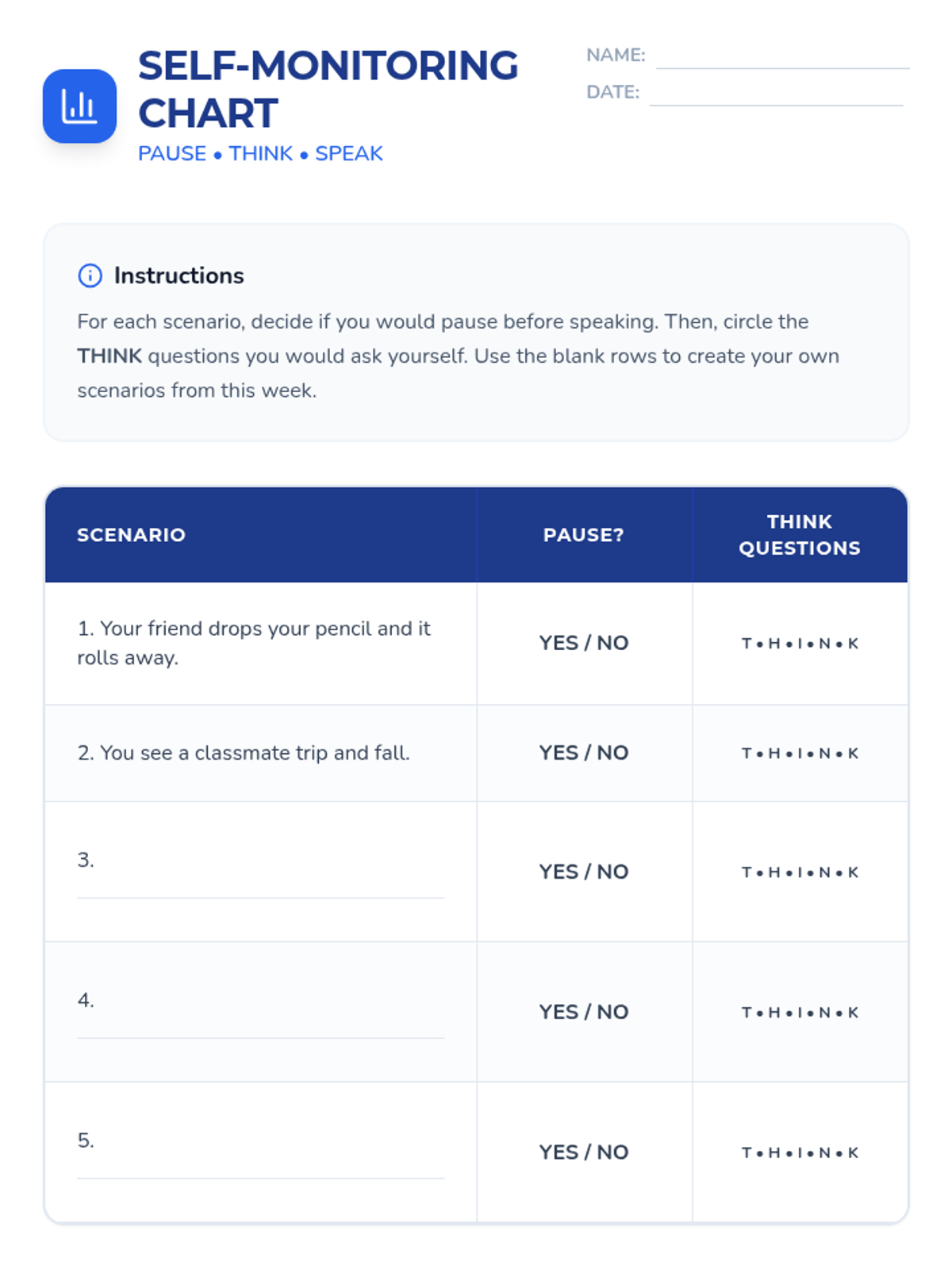 SELF-MONITORING CHART

PAUSE • THINK • SPEAK

NAME:

DATE:

Instructions

For each scenario, decide if you would pause before speaking. Then, circle the THINK questions you would ask yourself. Use the blank rows to create your own scenarios from this week.

| SCENARIO | PAUSE? | THINK QUESTIONS |
|---|---|---|
| 1. Your friend drops your pencil and it rolls away. | YES / NO | T • H • I • N • K |
| 2. You see a classmate trip and fall. | YES / NO | T • H • I • N • K |
| 3. | YES / NO | T • H • I • N • K |
| 4. | YES / NO | T • H • I • N • K |
| 5. | YES / NO | T • H • I • N • K |